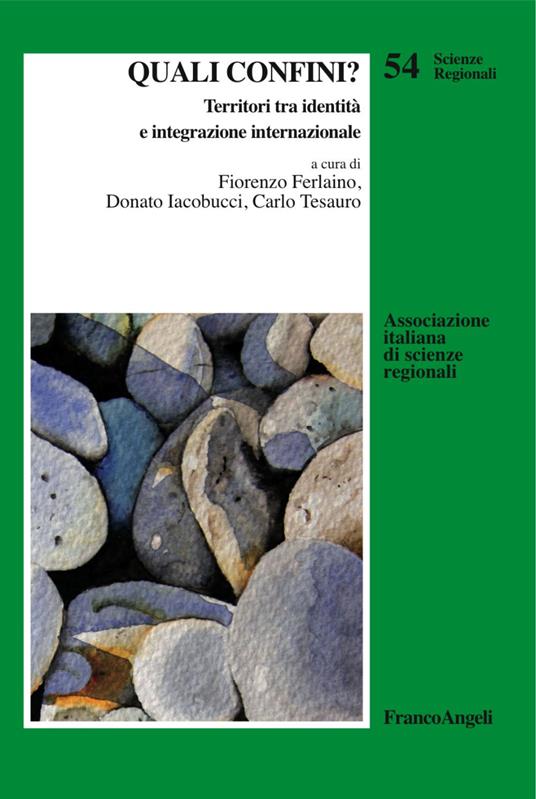 QUALI CONFINI?

Territori tra identità e integrazione internazionale

a cura di
Fiorenzo Ferlaino,
Donato Iacobucci, Carlo Tesauro

54 Scienze Regionali

Associazione italiana di scienze regionali

FrancoAngeli